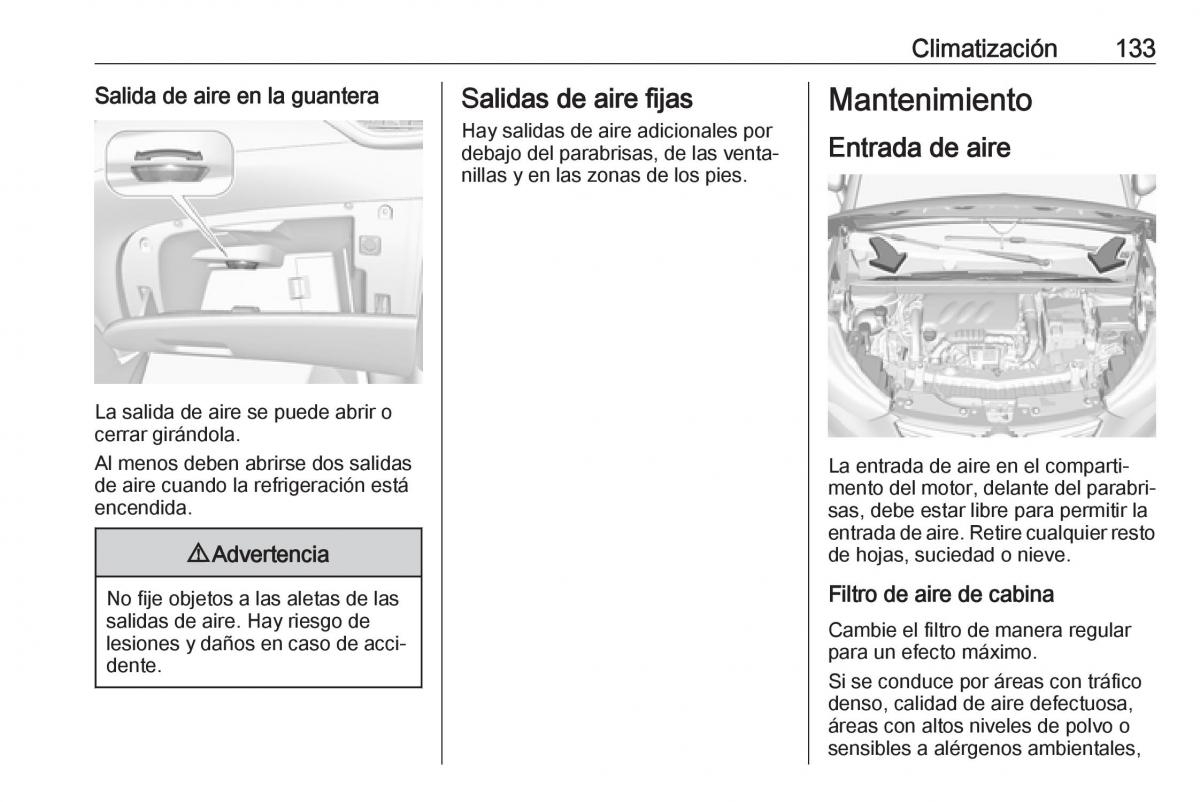 Climatización 133

Salida de aire en la guantera

La salida de aire se puede abrir o cerrar girándola.

Al menos deben abrirse dos salidas de aire cuando la refrigeración está encendida.

⚠ Advertencia

No fije objetos a las aletas de las salidas de aire. Hay riesgo de lesiones y daños en caso de accidente.

Salidas de aire fijas

Hay salidas de aire adicionales por debajo del parabrisas, de las ventanillas y en las zonas de los pies.

Mantenimiento

Entrada de aire

La entrada de aire en el compartimento del motor, delante del parabrisas, debe estar libre para permitir la entrada de aire. Retire cualquier resto de hojas, suciedad o nieve.

Filtro de aire de cabina

Cambie el filtro de manera regular para un efecto máximo.

Si se conduce por áreas con tráfico denso, calidad de aire defectuosa, áreas con altos niveles de polvo o sensibles a alérgenos ambientales,